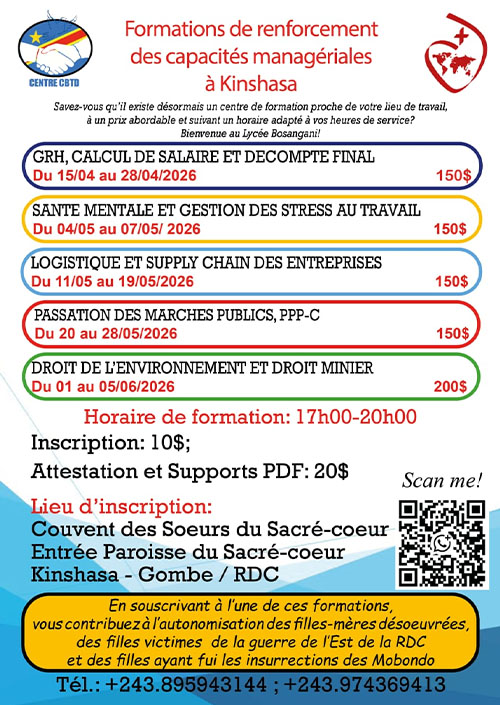 CENTRE CBTD

Formations de renforcement des capacités managériales à Kinshasa

Savez-vous qu'il existe désormais un centre de formation proche de votre lieu de travail, à un prix abordable et suivant un horaire adapté à vos heures de service? Bienvenue au Lycée Bosangani!

GRH, CALCUL DE SALAIRE ET DECOMPTE FINAL
Du 15/04 au 28/04/2026 150$

SANTE MENTALE ET GESTION DES STRESS AU TRAVAIL
Du 04/05 au 07/05/ 2026 150$

LOGISTIQUE ET SUPPLY CHAIN DES ENTREPRISES
Du 11/05 au 19/05/2026 150$

PASSATION DES MARCHES PUBLICS, PPP-C
Du 20 au 28/05/2026 150$

DROIT DE L'ENVIRONNEMENT ET DROIT MINIER
Du 01 au 05/06/2026 200$

Horaire de formation: 17h00-20h00

Inscription: 10$;

Attestation et Supports PDF: 20$

Scan me!

Lieu d'inscription:
Couvent des Soeurs du Sacré-coeur
Entrée Paroisse du Sacré-coeur
Kinshasa - Gombe / RDC

En souscrivant à l'une de ces formations, vous contribuez à l'autonomisation des filles-mères désoeuvrées, des filles victimes de la guerre de l'Est de la RDC et des filles ayant fui les insurrections des Mobondo

Tél.: +243.895943144 ; +243.974369413